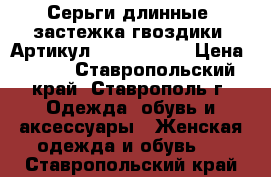 Серьги длинные застежка гвоздики Артикул Цена Ставропольский край Ставрополь г Одежда обувь и аксессуары Женская одежда и обувь Ставропольский край